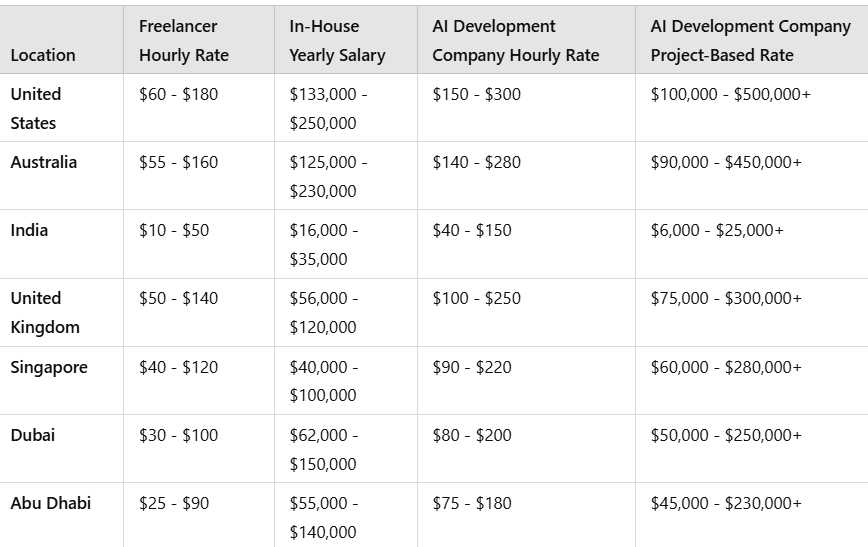 | Location | Freelancer Hourly Rate | In-House Yearly Salary | AI Development Company Hourly Rate | AI Development Company Project-Based Rate |
|---|---|---|---|---|
| United States | \$60 - \$180 | \$133,000 - \$250,000 | \$150 - \$300 | \$100,000 - \$500,000+ |
| Australia | \$55 - \$160 | \$125,000 - \$230,000 | \$140 - \$280 | \$90,000 - \$450,000+ |
| India | \$10 - \$50 | \$16,000 - \$35,000 | \$40 - \$150 | \$6,000 - \$25,000+ |
| United Kingdom | \$50 - \$140 | \$56,000 - \$120,000 | \$100 - \$250 | \$75,000 - \$300,000+ |
| Singapore | \$40 - \$120 | \$40,000 - \$100,000 | \$90 - \$220 | \$60,000 - \$280,000+ |
| Dubai | \$30 - \$100 | \$62,000 - \$150,000 | \$80 - \$200 | \$50,000 - \$250,000+ |
| Abu Dhabi | \$25 - \$90 | \$55,000 - \$140,000 | \$75 - \$180 | \$45,000 - \$230,000+ |